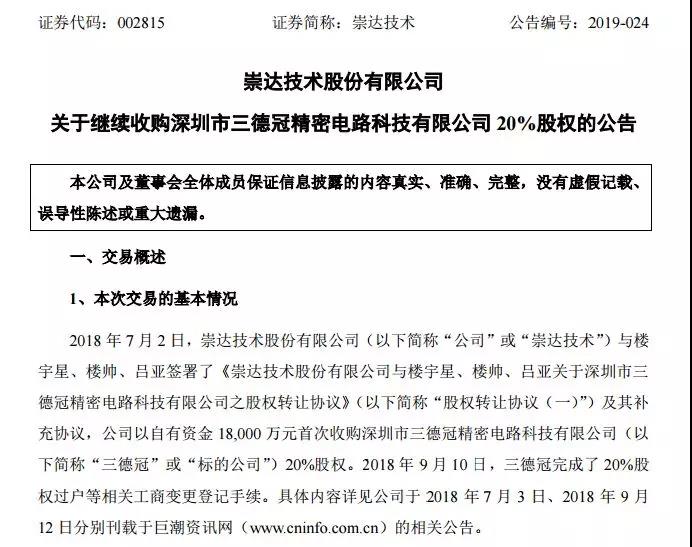 证券代码：002815　　　　证券简称：崇达技术　　　　公告编号：2019-024

崇达技术股份有限公司

关于继续收购深圳市三德冠精密电路科技有限公司 20%股权的公告

本公司及董事会全体成员保证信息披露的内容真实、准确、完整，没有虚假记载、误导性陈述或重大遗漏。

一、交易概述

1、本次交易的基本情况

2018 年 7 月 2 日，崇达技术股份有限公司（以下简称“公司”或“崇达技术”）与楼宇星、楼帅、吕亚签署了《崇达技术股份有限公司与楼宇星、楼帅、吕亚关于深圳市三德冠精密电路科技有限公司之股权转让协议》（以下简称“股权转让协议（一）”）及其补充协议，公司以自有资金 18,000 万元首次收购深圳市三德冠精密电路科技有限公司（以下简称“三德冠”或“标的公司”）20%股权。2018 年 9 月 10 日，三德冠完成了 20%股权过户等相关工商变更登记手续。具体内容详见公司于 2018 年 7 月 3 日、2018 年 9 月 12 日分别刊载于巨潮资讯网（www.cninfo.com.cn）的相关公告。